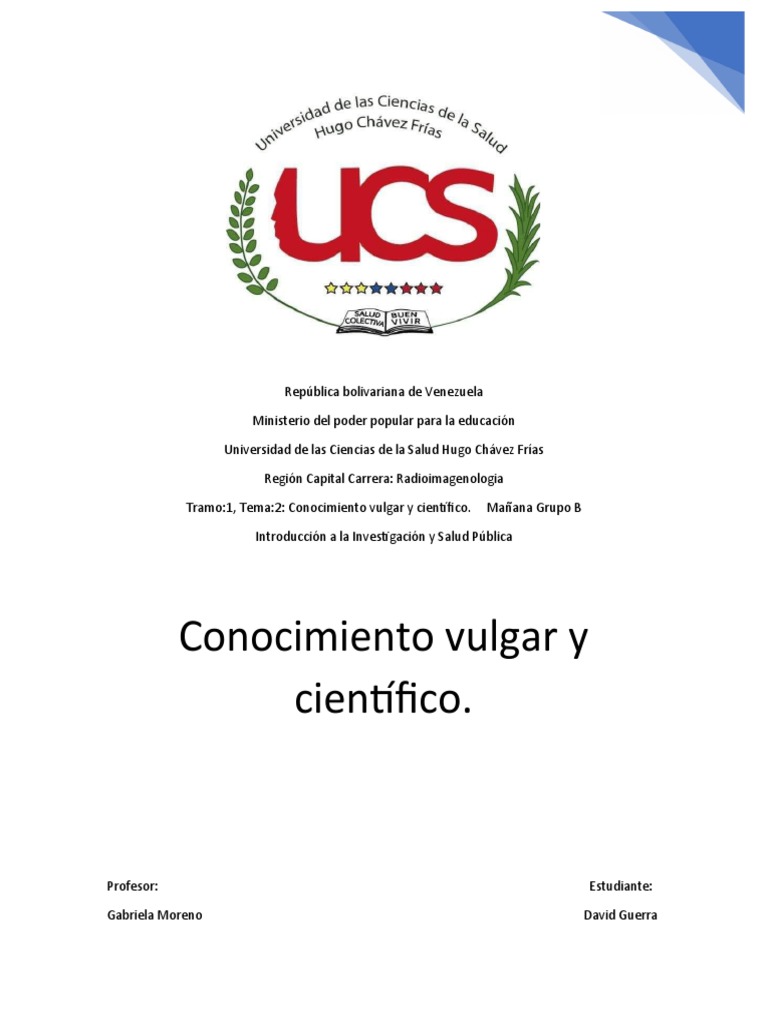 Universidad de las Ciencias de la Salud
Hugo Chávez Frías

UCS

SALUD COLECTIVA BUEN VIVIR

República bolivariana de Venezuela

Ministerio del poder popular para la educación

Universidad de las Ciencias de la Salud Hugo Chávez Frias

Región Capital Carrera: Radioimagenologia

Tramo:1, Tema:2: Conocimiento vulgar y científico. Mañana Grupo B

Introducción a la Investigación y Salud Pública

Conocimiento vulgar y científico.

Profesor:

Gabriela Moreno

Estudiante:

David Guerra